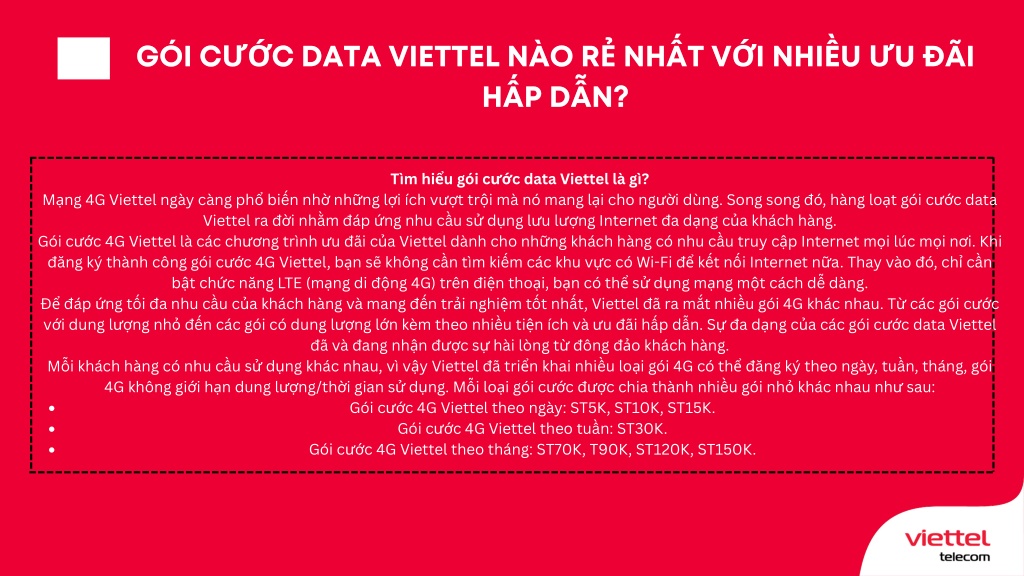 GÓI CƯỚC DATA VIETTEL NÀO RẺ NHẤT VỚI NHIỀU ƯU ĐÃI HẤP DẪN?

Tìm hiểu gói cước data Viettel là gì?
Mạng 4G Viettel ngày càng phổ biến nhờ những lợi ích vượt trội mà nó mang lại cho người dùng. Song song đó, hàng loạt gói cước data Viettel ra đời nhằm đáp ứng nhu cầu sử dụng lưu lượng Internet đa dạng của khách hàng.
Gói cước 4G Viettel là các chương trình ưu đãi của Viettel dành cho những khách hàng có nhu cầu truy cập Internet mọi lúc mọi nơi. Khi đăng ký thành công gói cước 4G Viettel, bạn sẽ không cần tìm kiếm các khu vực có Wi-Fi để kết nối Internet nữa. Thay vào đó, chỉ cần bật chức năng LTE (mạng di động 4G) trên điện thoại, bạn có thể sử dụng mạng một cách dễ dàng.
Để đáp ứng tối đa nhu cầu của khách hàng và mang đến trải nghiệm tốt nhất, Viettel đã ra mắt nhiều gói 4G khác nhau. Từ các gói cước với dung lượng nhỏ đến các gói có dung lượng lớn kèm theo nhiều tiện ích và ưu đãi hấp dẫn. Sự đa dạng của các gói cước data Viettel đã và đang nhận được sự hài lòng từ đông đảo khách hàng.
Mỗi khách hàng có nhu cầu sử dụng khác nhau, vì vậy Viettel đã triển khai nhiều loại gói 4G có thể đăng ký theo ngày, tuần, tháng, gói 4G không giới hạn dung lượng/thời gian sử dụng. Mỗi loại gói cước được chia thành nhiều gói nhỏ khác nhau như sau:
• Gói cước 4G Viettel theo ngày: ST5K, ST10K, ST15K.
• Gói cước 4G Viettel theo tuần: ST30K.
• Gói cước 4G Viettel theo tháng: ST70K, T90K, ST120K, ST150K.

viettel
telecom